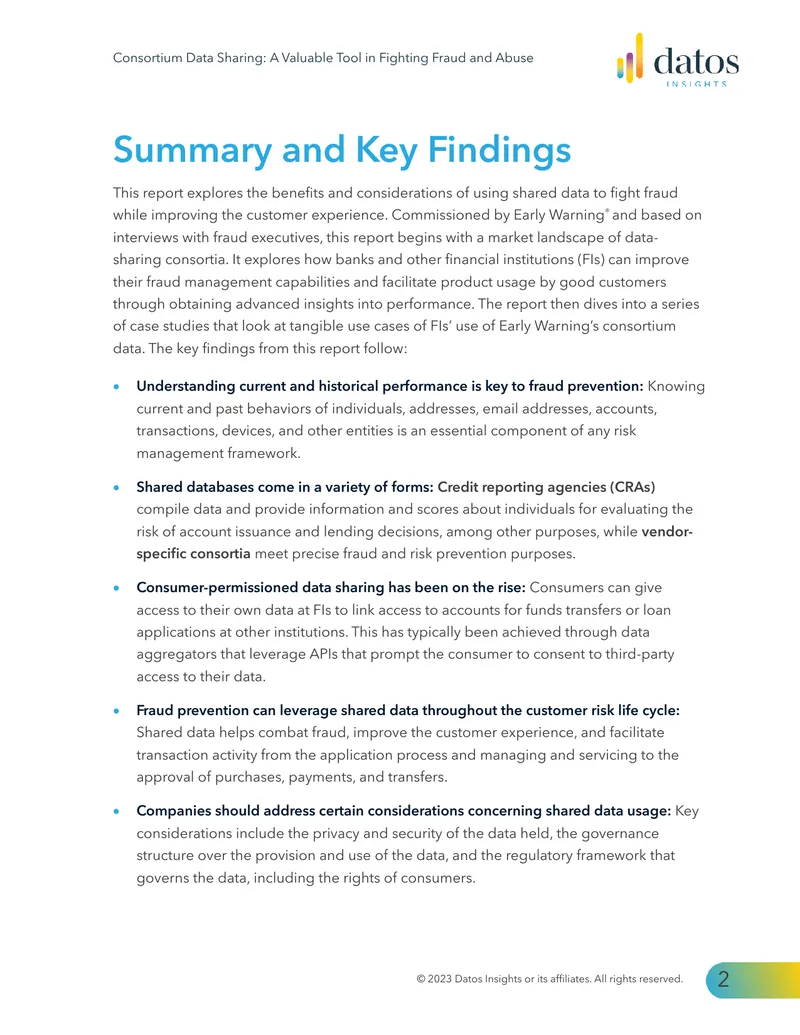 Consortium Data Sharing: A Valuable Tool in Fighting Fraud and Abuse

datos
INSIGHTS

Summary and Key Findings

This report explores the benefits and considerations of using shared data to fight fraud while improving the customer experience. Commissioned by Early Warning® and based on interviews with fraud executives, this report begins with a market landscape of data-sharing consortia. It explores how banks and other financial institutions (FIs) can improve their fraud management capabilities and facilitate product usage by good customers through obtaining advanced insights into performance. The report then dives into a series of case studies that look at tangible use cases of FIs' use of Early Warning's consortium data. The key findings from this report follow:

• Understanding current and historical performance is key to fraud prevention: Knowing current and past behaviors of individuals, addresses, email addresses, accounts, transactions, devices, and other entities is an essential component of any risk management framework.

• Shared databases come in a variety of forms: Credit reporting agencies (CRAs) compile data and provide information and scores about individuals for evaluating the risk of account issuance and lending decisions, among other purposes, while vendor-specific consortia meet precise fraud and risk prevention purposes.

• Consumer-permissioned data sharing has been on the rise: Consumers can give access to their own data at FIs to link access to accounts for funds transfers or loan applications at other institutions. This has typically been achieved through data aggregators that leverage APIs that prompt the consumer to consent to third-party access to their data.

• Fraud prevention can leverage shared data throughout the customer risk life cycle: Shared data helps combat fraud, improve the customer experience, and facilitate transaction activity from the application process and managing and servicing to the approval of purchases, payments, and transfers.

• Companies should address certain considerations concerning shared data usage: Key considerations include the privacy and security of the data held, the governance structure over the provision and use of the data, and the regulatory framework that governs the data, including the rights of consumers.

© 2023 Datos Insights or its affiliates. All rights reserved.

2